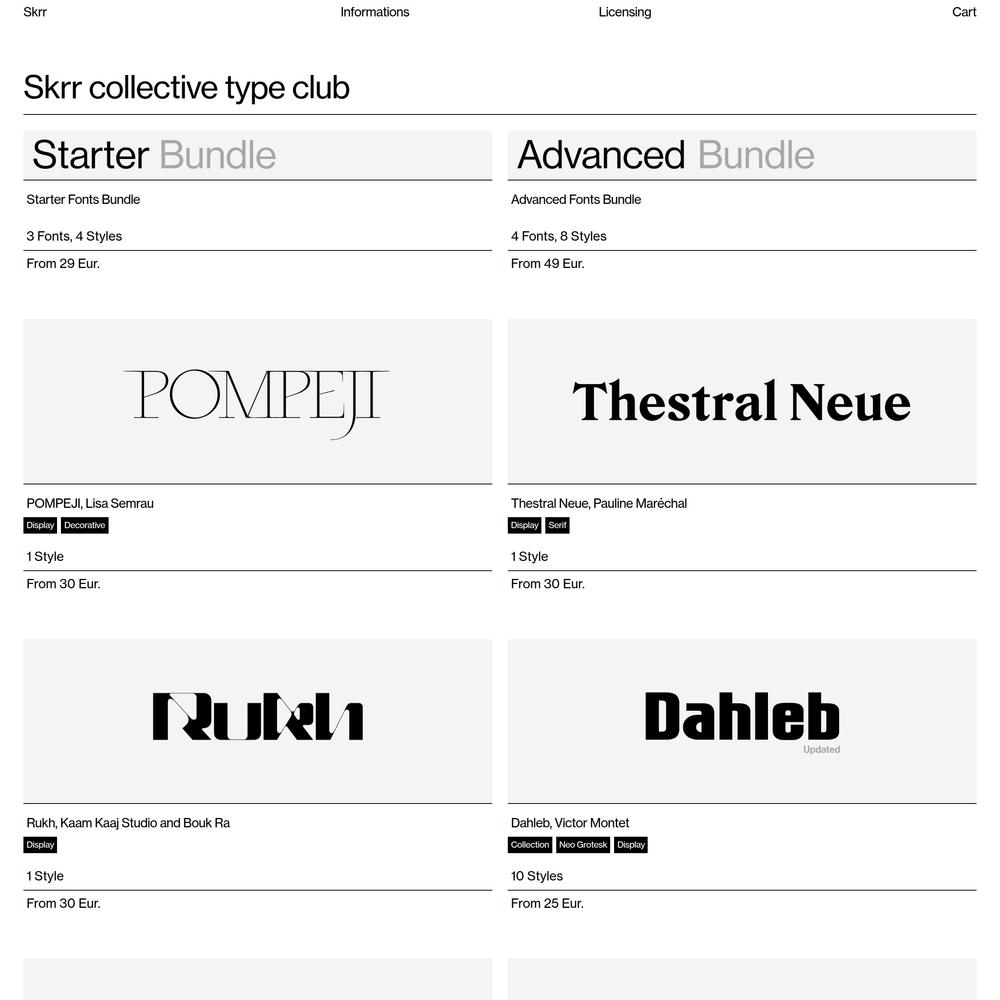 Skrr Informations Licensing Cart

Skrr collective type club

Starter Bundle

Starter Fonts Bundle

3 Fonts, 4 Styles

From 29 Eur.

Advanced Bundle

Advanced Fonts Bundle

4 Fonts, 8 Styles

From 49 Eur.

POMPEJI

POMPEJI, Lisa Semrau

Display Decorative

1 Style

From 30 Eur.

Thestral Neue

Thestral Neue, Pauline Maréchal

Display Serif

1 Style

From 30 Eur.

Rukh

Rukh, Kaam Kaaj Studio and Bouk Ra

Display

1 Style

From 30 Eur.

Dahleb

Updated

Dahleb, Victor Montet

Collection Neo Grotesk Display

10 Styles

From 25 Eur.